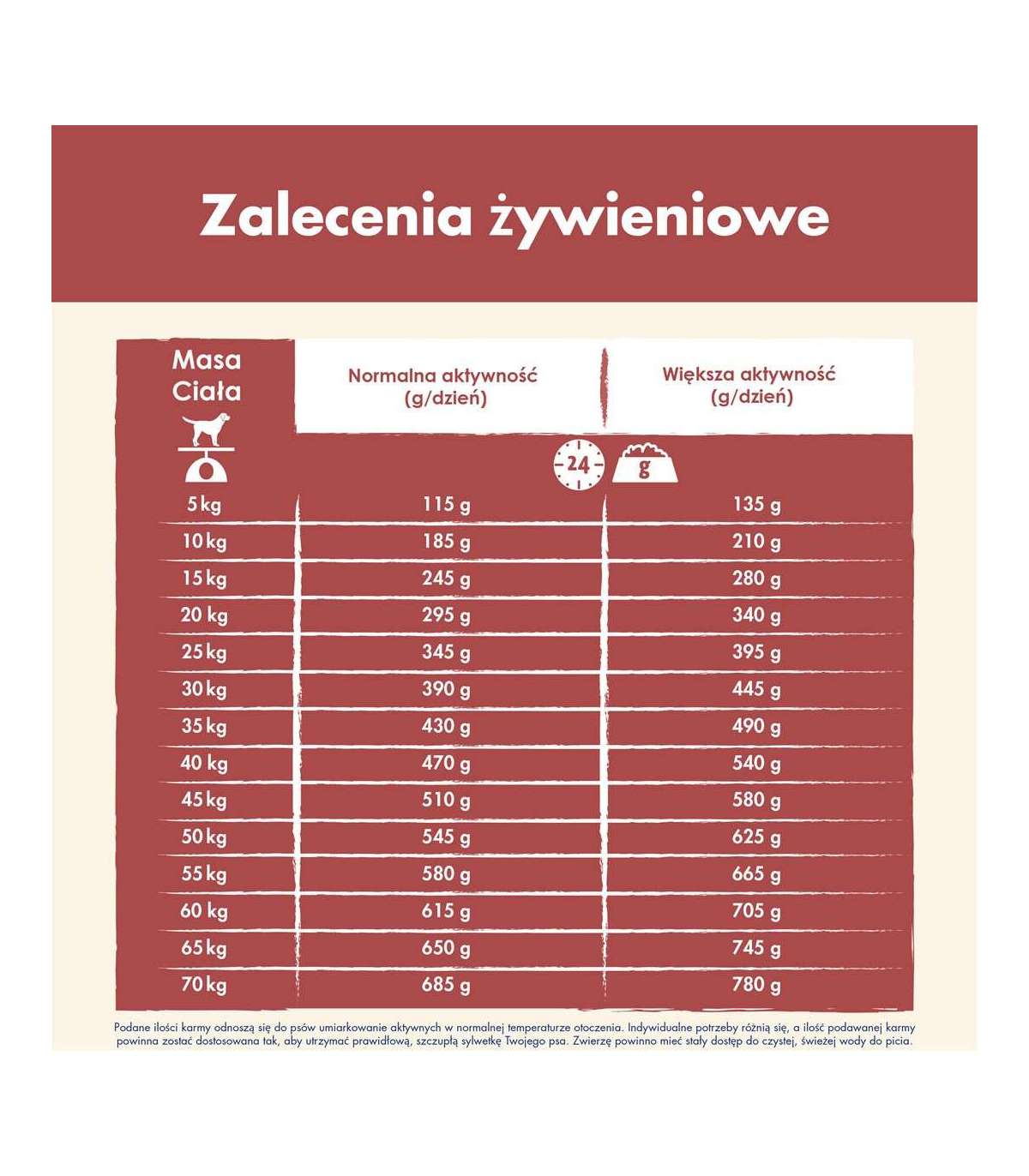 Zalecenia żywieniowe

| Masa Ciała | Normalna aktywność (g/dzień) | Większa aktywność (g/dzień) |
|---|---|---|
| | 24 | g |
| 5 kg | 115 g | 135 g |
| 10 kg | 185 g | 210 g |
| 15 kg | 245 g | 280 g |
| 20 kg | 295 g | 340 g |
| 25 kg | 345 g | 395 g |
| 30 kg | 390 g | 445 g |
| 35 kg | 430 g | 490 g |
| 40 kg | 470 g | 540 g |
| 45 kg | 510 g | 580 g |
| 50 kg | 545 g | 625 g |
| 55 kg | 580 g | 665 g |
| 60 kg | 615 g | 705 g |
| 65 kg | 650 g | 745 g |
| 70 kg | 685 g | 780 g |

Podane ilości karmy odnoszą się do psów umiarkowanie aktywnych w normalnej temperaturze otoczenia. Indywidualne potrzeby różnią się, a ilość podawanej karmy powinna zostać dostosowana tak, aby utrzymać prawidłową, szczupłą sylwetkę Twojego psa. Zwierzę powinno mieć stały dostęp do czystej, świeżej wody do picia.